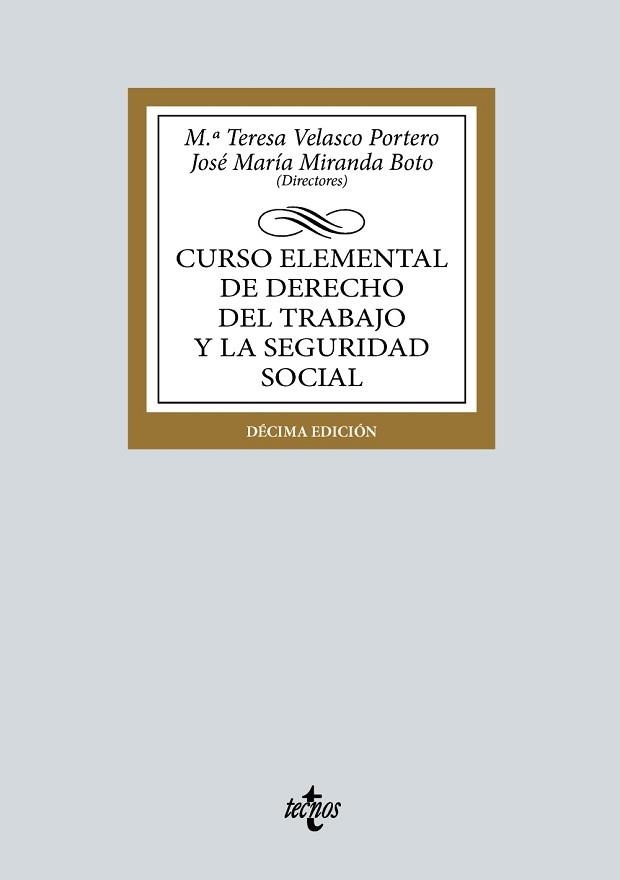 M.ª Teresa Velasco Portero
José María Miranda Boto
(Directores)

CURSO ELEMENTAL DE DERECHO DEL TRABAJO Y LA SEGURIDAD SOCIAL

DÉCIMA EDICIÓN

tecnos